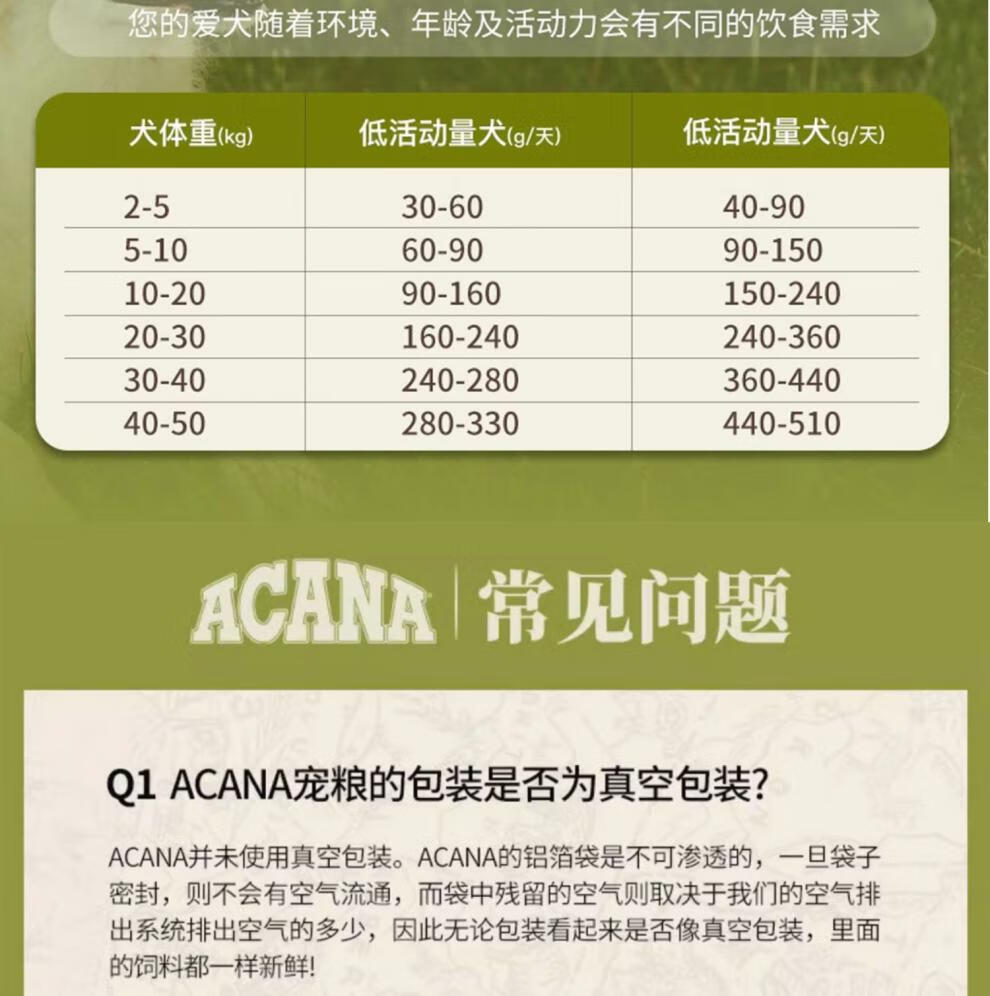 您的爱犬随着环境、年龄及活动力会有不同的饮食需求

| 犬体重(kg) | 低活动量犬(g/天) | 低活动量犬(g/天) |
|---|---|---|
| 2-5 | 30-60 | 40-90 |
| 5-10 | 60-90 | 90-150 |
| 10-20 | 90-160 | 150-240 |
| 20-30 | 160-240 | 240-360 |
| 30-40 | 240-280 | 360-440 |
| 40-50 | 280-330 | 440-510 |

ACANA 常见问题

Q1 ACANA宠粮的包装是否为真空包装?

ACANA并未使用真空包装。ACANA的铝箔袋是不可渗透的，一旦袋子密封，则不会有空气流通，而袋中残留的空气则取决于我们的空气排出系统排出空气的多少，因此无论包装看起来是否像真空包装，里面的饲料都一样新鲜!